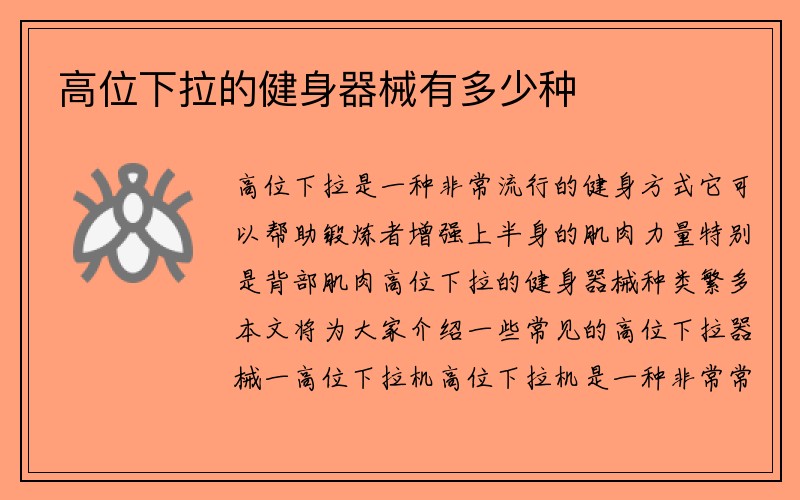 高位下拉的健身器械有多少种

高位下拉是一种非常流行的健身方式它可以帮助锻炼者增强上半身的肌肉力量特别是背部肌肉高位下拉的健身器械种类繁多本文将为大家介绍一些常见的高位下拉器械一高位下拉机高位下拉机是一种非常常